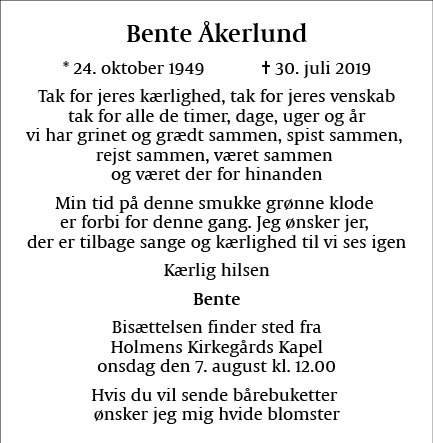 Bente Åkerlund

* 24. oktober 1949 † 30. juli 2019

Tak for jeres kærlighed, tak for jeres venskab
tak for alle de timer, dage, uger og år
vi har grinet og grædt sammen, spist sammen,
rejst sammen, været sammen
og været der for hinanden

Min tid på denne smukke grønne klode
er forbi for denne gang. Jeg ønsker jer,
der er tilbage sange og kærlighed til vi ses igen

Kærlig hilsen

Bente

Bisættelsen finder sted fra
Holmens Kirkegårds Kapel
onsdag den 7. august kl. 12.00

Hvis du vil sende bårebuketter
ønsker jeg mig hvide blomster